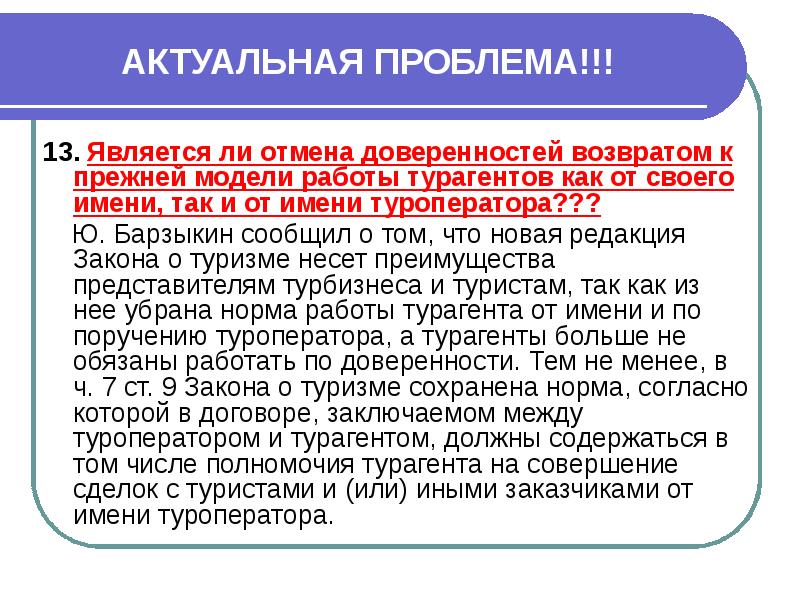 АКТУАЛЬНАЯ ПРОБЛЕМА!!!

13. Является ли отмена доверенностей возвратом к прежней модели работы турагентов как от своего имени, так и от имени туроператора???

Ю. Барзыкин сообщил о том, что новая редакция Закона о туризме несет преимущества представителям турбизнеса и туристам, так как из нее убрана норма работы турагента от имени и по поручению туроператора, а турагенты больше не обязаны работать по доверенности. Тем не менее, в ч. 7 ст. 9 Закона о туризме сохранена норма, согласно которой в договоре, заключаемом между туроператором и турагентом, должны содержаться в том числе полномочия турагента на совершение сделок с туристами и (или) иными заказчиками от имени туроператора.